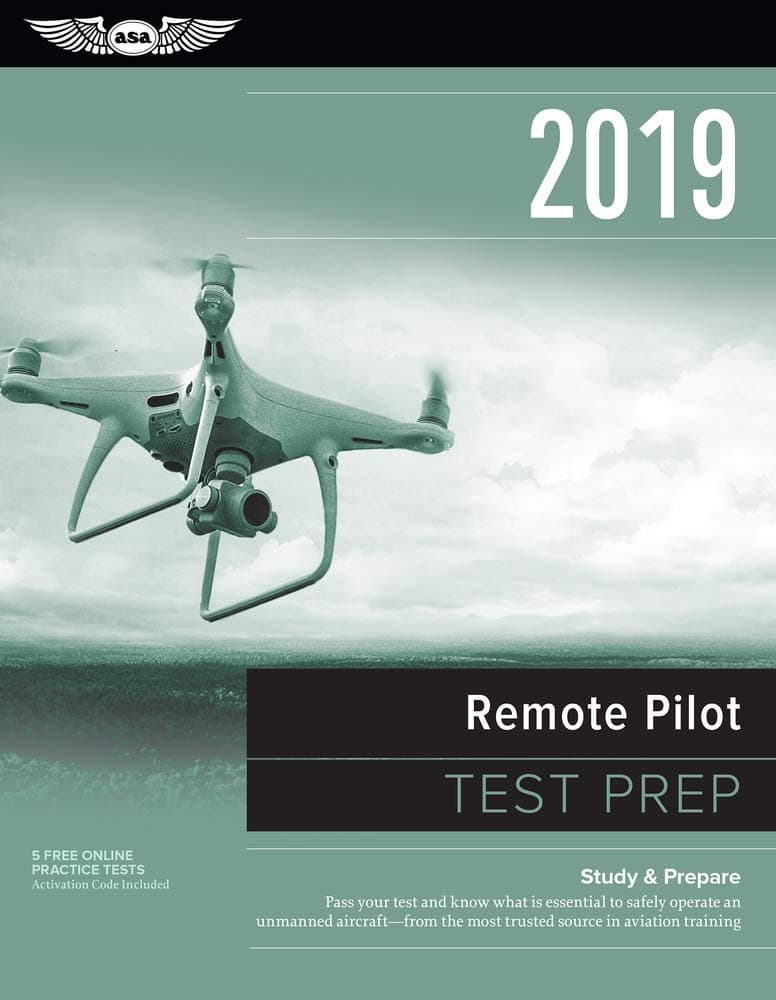 asa

2019

Remote Pilot

TEST PREP

5 FREE ONLINE PRACTICE TESTS
Activation Code Included

Study & Prepare
Pass your test and know what is essential to safely operate an unmanned aircraft—from the most trusted source in aviation training